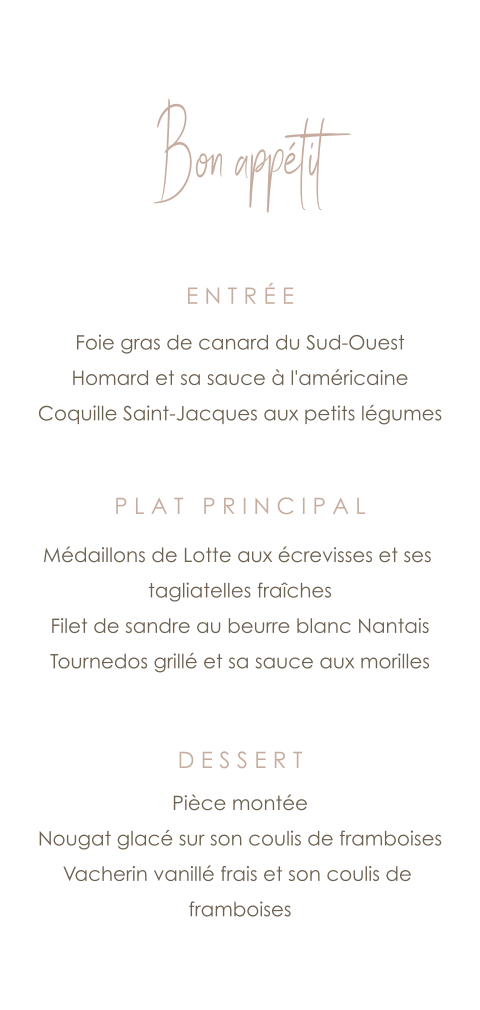 Bon appétit

ENTRÉE

Foie gras de canard du Sud-Ouest
Homard et sa sauce à l'américaine
Coquille Saint-Jacques aux petits légumes

PLAT PRINCIPAL

Médaillons de Lotte aux écrevisses et ses tagliatelles fraîches
Filet de sandre au beurre blanc Nantais
Tournedos grillé et sa sauce aux morilles

DESSERT

Pièce montée
Nougat glacé sur son coulis de framboises
Vacherin vanillé frais et son coulis de framboises